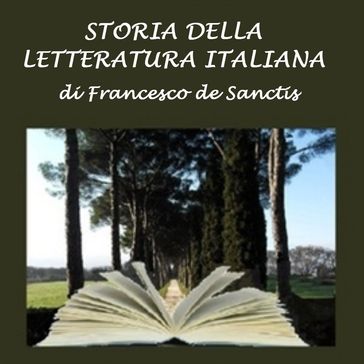 STORIA DELLA LETTERATURA ITALIANA
di Francesco de Sanctis